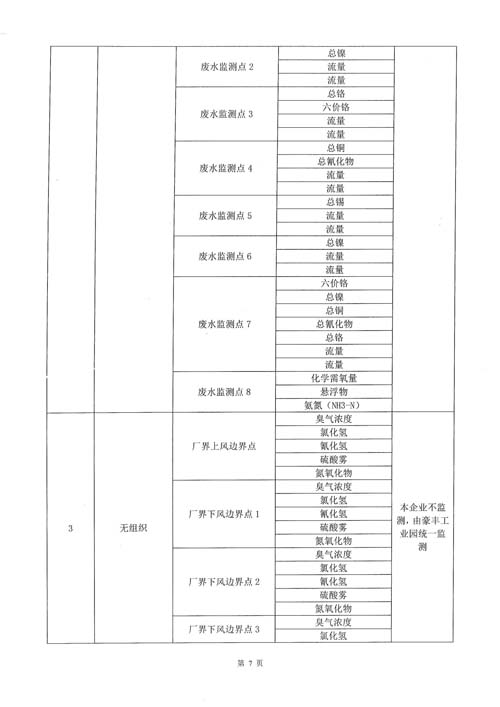 | | | | | |
|---|---|---|---|---|
| | | 废水监测点 2 | 总镍 | |
| | | | 流量 | |
| | | | 流量 | |
| | | 废水监测点 3 | 总铬 | |
| | | | 六价铬 | |
| | | | 流量 | |
| | | | 流量 | |
| | | 废水监测点 4 | 总铜 | |
| | | | 总氰化物 | |
| | | | 流量 | |
| | | | 流量 | |
| | | 废水监测点 5 | 总锡 | |
| | | | 流量 | |
| | | | 流量 | |
| | | 废水监测点 6 | 总镍 | |
| | | | 流量 | |
| | | | 流量 | |
| | | 废水监测点 7 | 六价铬 | |
| | | | 总镍 | |
| | | | 总铜 | |
| | | | 总氰化物 | |
| | | | 总铬 | |
| | | | 流量 | |
| | | | 流量 | |
| | | 废水监测点 8 | 化学需氧量 | |
| | | | 悬浮物 | |
| | | | 氨氮（NH3-N） | |
| 3 | 无组织 | 厂界上风边界点 | 臭气浓度 | 本企业不监测，由豪丰工业园统一监测 |
| | | | 氯化氢 | |
| | | | 氰化氢 | |
| | | | 硫酸雾 | |
| | | | 氮氧化物 | |
| | | 厂界下风边界点 1 | 臭气浓度 | |
| | | | 氯化氢 | |
| | | | 氰化氢 | |
| | | | 硫酸雾 | |
| | | | 氮氧化物 | |
| | | 厂界下风边界点 2 | 臭气浓度 | |
| | | | 氯化氢 | |
| | | | 氰化氢 | |
| | | | 硫酸雾 | |
| | | | 氮氧化物 | |
| | | 厂界下风边界点 3 | 臭气浓度 | |
| | | | 氯化氢 | |

第 7 页